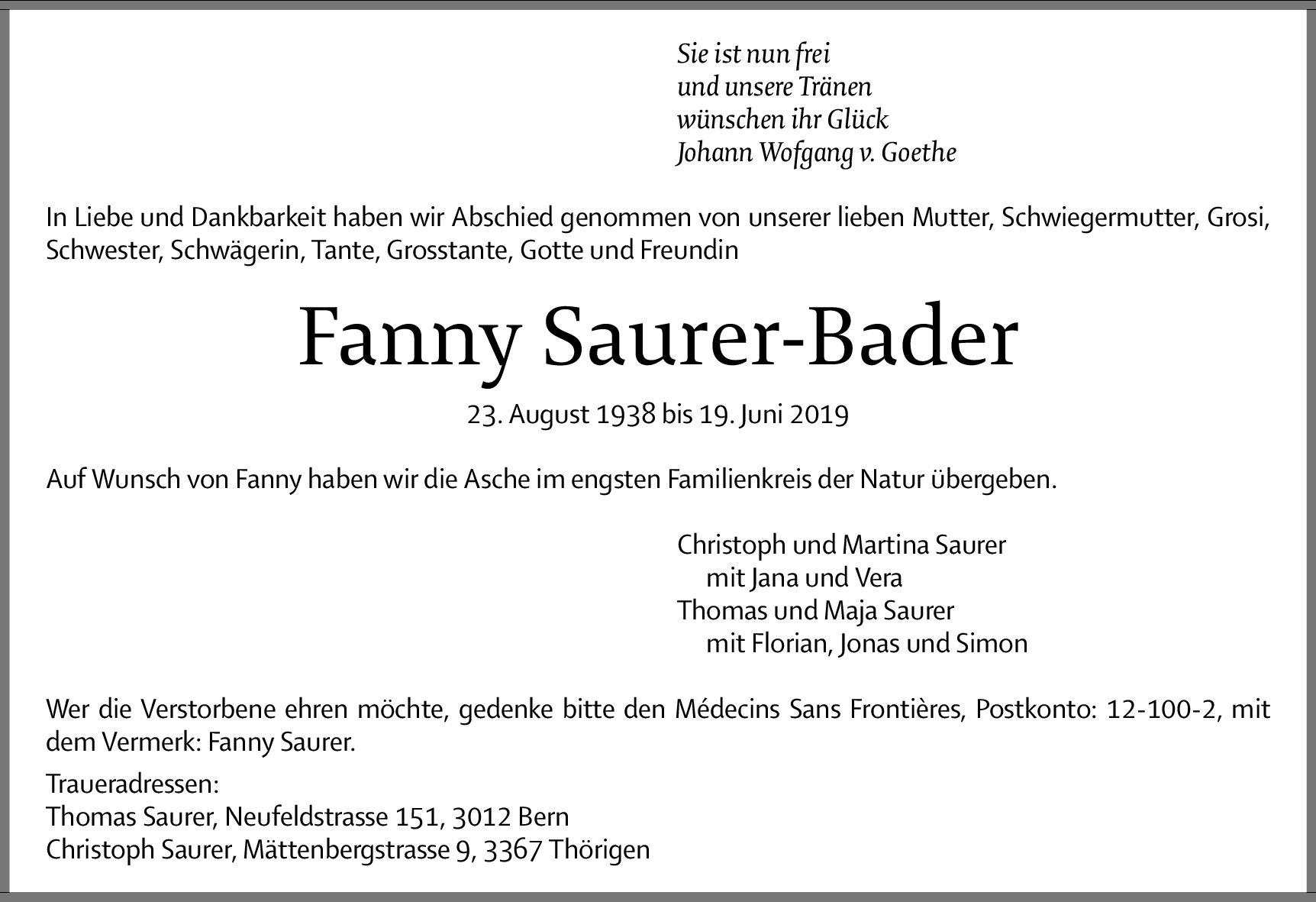 Sie ist nun frei
und unsere Tränen
wünschen ihr Glück
Johann Wofgang v. Goethe

In Liebe und Dankbarkeit haben wir Abschied genommen von unserer lieben Mutter, Schwiegermutter, Grosi, Schwester, Schwägerin, Tante, Grosstante, Gotte und Freundin

Fanny Saurer-Bader

23. August 1938 bis 19. Juni 2019

Auf Wunsch von Fanny haben wir die Asche im engsten Familienkreis der Natur übergeben.

Christoph und Martina Saurer
mit Jana und Vera
Thomas und Maja Saurer
mit Florian, Jonas und Simon

Wer die Verstorbene ehren möchte, gedenke bitte den Médecins Sans Frontières, Postkonto: 12-100-2, mit dem Vermerk: Fanny Saurer.

Traueradressen:
Thomas Saurer, Neufeldstrasse 151, 3012 Bern
Christoph Saurer, Mättenbergstrasse 9, 3367 Thörigen